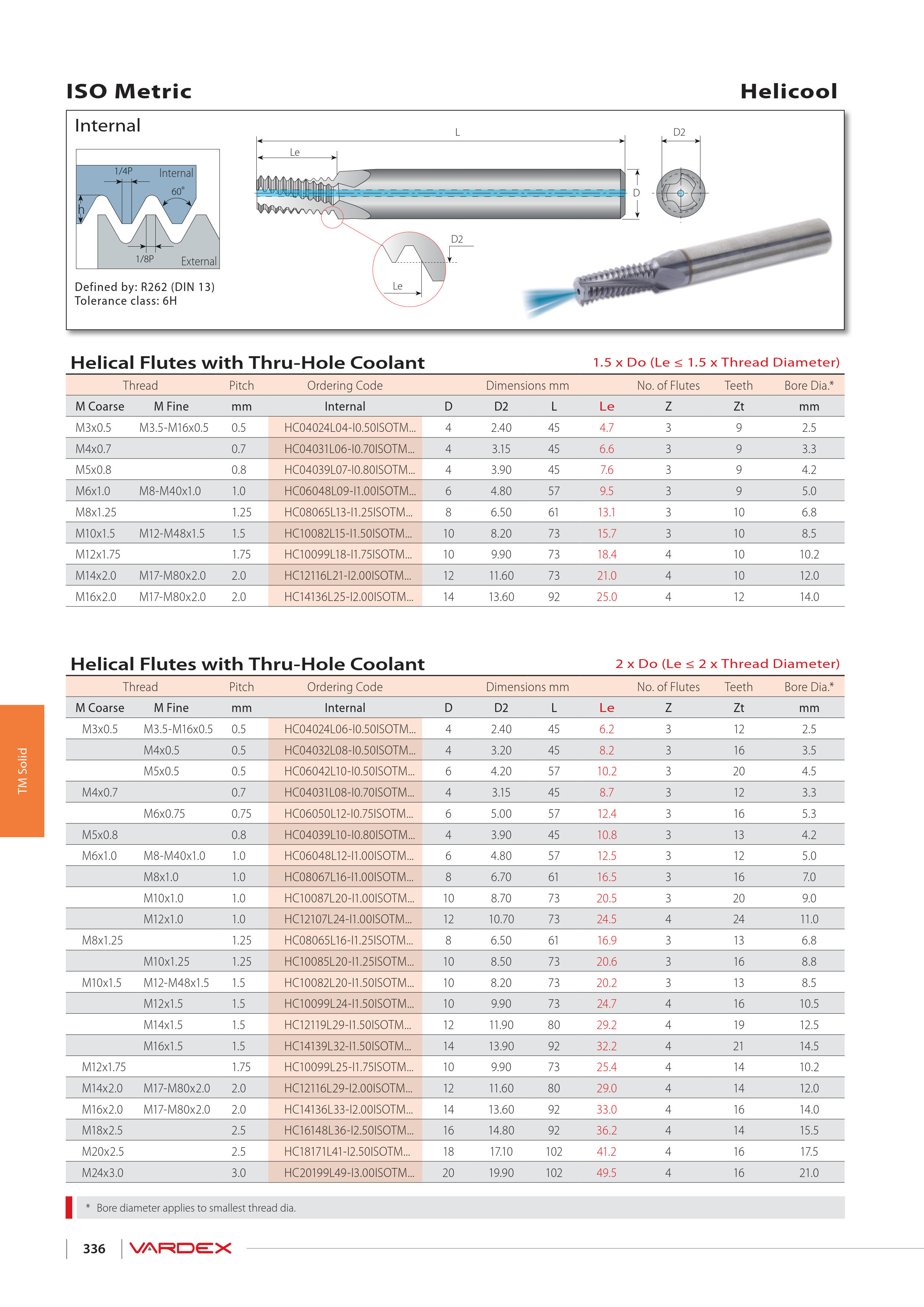 ISO Metric

Helicool

Internal

1/4P Internal 60° h 1/8P External

Defined by: R262 (DIN 13)
Tolerance class: 6H

L Le D D2 D2 Le

Helical Flutes with Thru-Hole Coolant

1.5 x Do (Le ≤ 1.5 x Thread Diameter)

| Thread | | Pitch | Ordering Code | Dimensions mm | | | | No. of Flutes | Teeth | Bore Dia.* |
|---|---|---|---|---|---|---|---|---|---|---|
| M Coarse | M Fine | mm | Internal | D | D2 | L | Le | Z | Zt | mm |
| M3x0.5 | M3.5-M16x0.5 | 0.5 | HC04024L04-I0.50ISOTM... | 4 | 2.40 | 45 | 4.7 | 3 | 9 | 2.5 |
| M4x0.7 | | 0.7 | HC04031L06-I0.70ISOTM... | 4 | 3.15 | 45 | 6.6 | 3 | 9 | 3.3 |
| M5x0.8 | | 0.8 | HC04039L07-I0.80ISOTM... | 4 | 3.90 | 45 | 7.6 | 3 | 9 | 4.2 |
| M6x1.0 | M8-M40x1.0 | 1.0 | HC06048L09-I1.00ISOTM... | 6 | 4.80 | 57 | 9.5 | 3 | 9 | 5.0 |
| M8x1.25 | | 1.25 | HC08065L13-I1.25ISOTM... | 8 | 6.50 | 61 | 13.1 | 3 | 10 | 6.8 |
| M10x1.5 | M12-M48x1.5 | 1.5 | HC10082L15-I1.50ISOTM... | 10 | 8.20 | 73 | 15.7 | 3 | 10 | 8.5 |
| M12x1.75 | | 1.75 | HC10099L18-I1.75ISOTM... | 10 | 9.90 | 73 | 18.4 | 4 | 10 | 10.2 |
| M14x2.0 | M17-M80x2.0 | 2.0 | HC12116L21-I2.00ISOTM... | 12 | 11.60 | 73 | 21.0 | 4 | 10 | 12.0 |
| M16x2.0 | M17-M80x2.0 | 2.0 | HC14136L25-I2.00ISOTM... | 14 | 13.60 | 92 | 25.0 | 4 | 12 | 14.0 |

Helical Flutes with Thru-Hole Coolant

2 x Do (Le ≤ 2 x Thread Diameter)

| Thread | | Pitch | Ordering Code | Dimensions mm | | | | No. of Flutes | Teeth | Bore Dia.* |
|---|---|---|---|---|---|---|---|---|---|---|
| M Coarse | M Fine | mm | Internal | D | D2 | L | Le | Z | Zt | mm |
| M3x0.5 | M3.5-M16x0.5 | 0.5 | HC04024L06-I0.50ISOTM... | 4 | 2.40 | 45 | 6.2 | 3 | 12 | 2.5 |
| | M4x0.5 | 0.5 | HC04032L08-I0.50ISOTM... | 4 | 3.20 | 45 | 8.2 | 3 | 16 | 3.5 |
| | M5x0.5 | 0.5 | HC06042L10-I0.50ISOTM... | 6 | 4.20 | 57 | 10.2 | 3 | 20 | 4.5 |
| M4x0.7 | | 0.7 | HC04031L08-I0.70ISOTM... | 4 | 3.15 | 45 | 8.7 | 3 | 12 | 3.3 |
| | M6x0.75 | 0.75 | HC06050L12-I0.75ISOTM... | 6 | 5.00 | 57 | 12.4 | 3 | 16 | 5.3 |
| M5x0.8 | | 0.8 | HC04039L10-I0.80ISOTM... | 4 | 3.90 | 45 | 10.8 | 3 | 13 | 4.2 |
| M6x1.0 | M8-M40x1.0 | 1.0 | HC06048L12-I1.00ISOTM... | 6 | 4.80 | 57 | 12.5 | 3 | 12 | 5.0 |
| | M8x1.0 | 1.0 | HC08067L16-I1.00ISOTM... | 8 | 6.70 | 61 | 16.5 | 3 | 16 | 7.0 |
| | M10x1.0 | 1.0 | HC10087L20-I1.00ISOTM... | 10 | 8.70 | 73 | 20.5 | 3 | 20 | 9.0 |
| | M12x1.0 | 1.0 | HC12107L24-I1.00ISOTM... | 12 | 10.70 | 73 | 24.5 | 4 | 24 | 11.0 |
| M8x1.25 | | 1.25 | HC08065L16-I1.25ISOTM... | 8 | 6.50 | 61 | 16.9 | 3 | 13 | 6.8 |
| | M10x1.25 | 1.25 | HC10085L20-I1.25ISOTM... | 10 | 8.50 | 73 | 20.6 | 3 | 16 | 8.8 |
| M10x1.5 | M12-M48x1.5 | 1.5 | HC10082L20-I1.50ISOTM... | 10 | 8.20 | 73 | 20.2 | 3 | 13 | 8.5 |
| | M12x1.5 | 1.5 | HC10099L24-I1.50ISOTM... | 10 | 9.90 | 73 | 24.7 | 4 | 16 | 10.5 |
| | M14x1.5 | 1.5 | HC12119L29-I1.50ISOTM... | 12 | 11.90 | 80 | 29.2 | 4 | 19 | 12.5 |
| | M16x1.5 | 1.5 | HC14139L32-I1.50ISOTM... | 14 | 13.90 | 92 | 32.2 | 4 | 21 | 14.5 |
| M12x1.75 | | 1.75 | HC10099L25-I1.75ISOTM... | 10 | 9.90 | 73 | 25.4 | 4 | 14 | 10.2 |
| M14x2.0 | M17-M80x2.0 | 2.0 | HC12116L29-I2.00ISOTM... | 12 | 11.60 | 80 | 29.0 | 4 | 14 | 12.0 |
| M16x2.0 | M17-M80x2.0 | 2.0 | HC14136L33-I2.00ISOTM... | 14 | 13.60 | 92 | 33.0 | 4 | 16 | 14.0 |
| M18x2.5 | | 2.5 | HC16148L36-I2.50ISOTM... | 16 | 14.80 | 92 | 36.2 | 4 | 14 | 15.5 |
| M20x2.5 | | 2.5 | HC18171L41-I2.50ISOTM... | 18 | 17.10 | 102 | 41.2 | 4 | 16 | 17.5 |
| M24x3.0 | | 3.0 | HC20199L49-I3.00ISOTM... | 20 | 19.90 | 102 | 49.5 | 4 | 16 | 21.0 |

* Bore diameter applies to smallest thread dia.

TM Solid

336 VARDEX